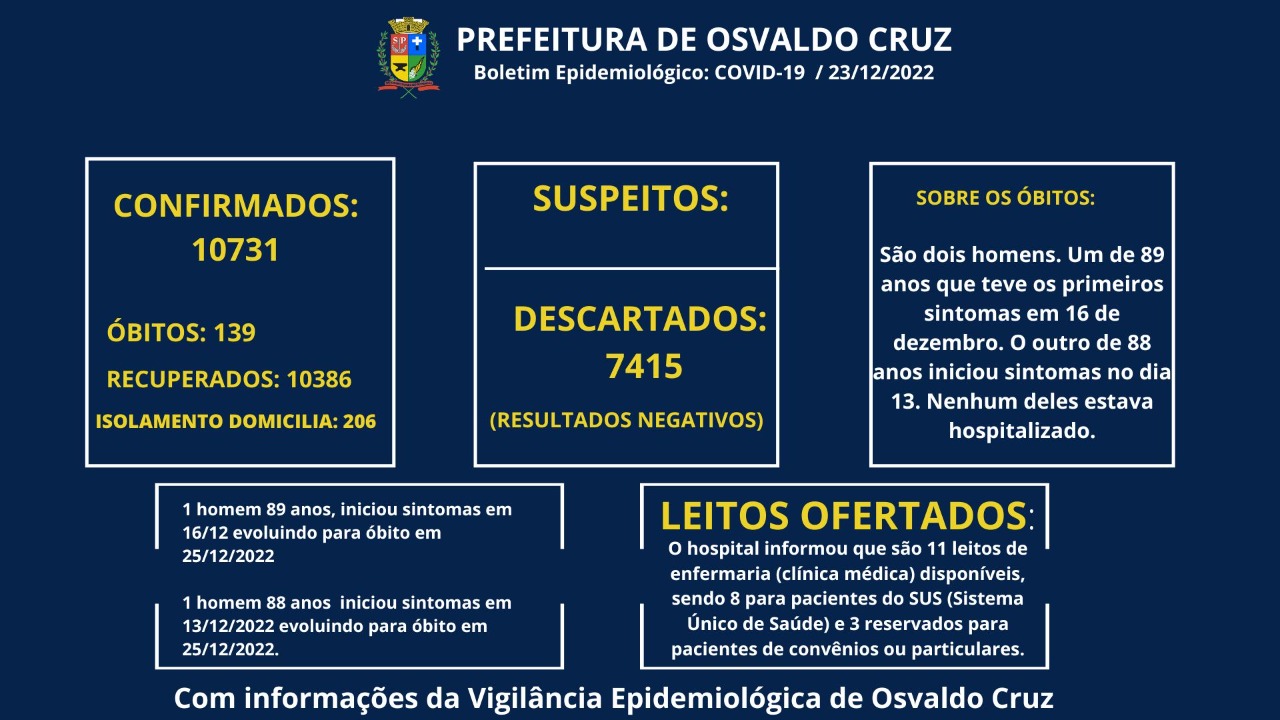 PREFEITURA DE OSVALDO CRUZ
Boletim Epidemiológico: COVID-19 / 23/12/2022

CONFIRMADOS:
10731

ÓBITOS: 139

RECUPERADOS: 10386

ISOLAMENTO DOMICILIA: 206

SUSPEITOS:

DESCARTADOS:
7415

(RESULTADOS NEGATIVOS)

SOBRE OS ÓBITOS:

São dois homens. Um de 89 anos que teve os primeiros sintomas em 16 de dezembro. O outro de 88 anos iniciou sintomas no dia 13. Nenhum deles estava hospitalizado.

1 homem 89 anos, iniciou sintomas em 16/12 evoluindo para óbito em 25/12/2022

1 homem 88 anos iniciou sintomas em 13/12/2022 evoluindo para óbito em 25/12/2022.

LEITOS OFERTADOS:
O hospital informou que são 11 leitos de enfermaria (clínica médica) disponíveis, sendo 8 para pacientes do SUS (Sistema Único de Saúde) e 3 reservados para pacientes de convênios ou particulares.

Com informações da Vigilância Epidemiológica de Osvaldo Cruz